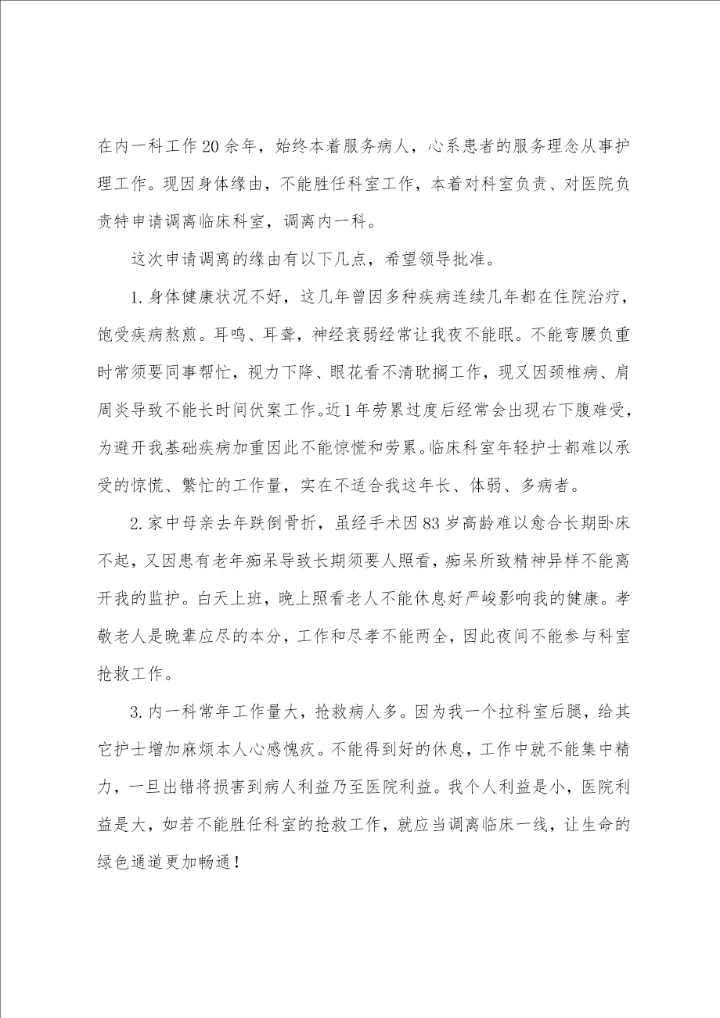 在内一科工作20余年，始终本着服务病人，心系患者的服务理念从事护理工作。现因身体缘由，不能胜任科室工作，本着对科室负责、对医院负责特申请调离临床科室，调离内一科。

这次申请调离的缘由有以下几点，希望领导批准。

1.身体健康状况不好，这几年曾因多种疾病连续几年都在住院治疗，饱受疾病熬煎。耳鸣、耳聋，神经衰弱经常让我夜不能眠。不能弯腰负重时常须要同事帮忙，视力下降、眼花看不清耽搁工作，现又因颈椎病、肩周炎导致不能长时间伏案工作。近1年劳累过度后经常会出现右下腹难受，为避开我基础疾病加重因此不能惊慌和劳累。临床科室年轻护士都难以承受的惊慌、繁忙的工作量，实在不适合我这年长、体弱、多病者。

2.家中母亲去年跌倒骨折，虽经手术因83岁高龄难以愈合长期卧床不起，又因患有老年痴呆导致长期须要人照看，痴呆所致精神异样不能离开我的监护。白天上班，晚上照看老人不能休息好严峻影响我的健康。孝敬老人是晚辈应尽的本分，工作和尽孝不能两全，因此夜间不能参与科室抢救工作。

3.内一科常年工作量大，抢救病人多。因为我一个拉科室后腿，给其它护士增加麻烦本人心感愧疚。不能得到好的休息，工作中就不能集中精力，一旦出错将损害到病人利益乃至医院利益。我个人利益是小，医院利益是大，如若不能胜任科室的抢救工作，就应当调离临床一线，让生命的绿色通道更加畅通！